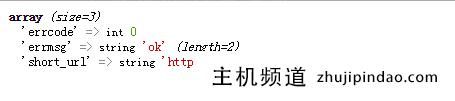 array (size=3)
'errcode' => int 0
'errmsg' => string 'ok' (length=2)
'short_url' => string 'http

主机频道 zhujipindao.com